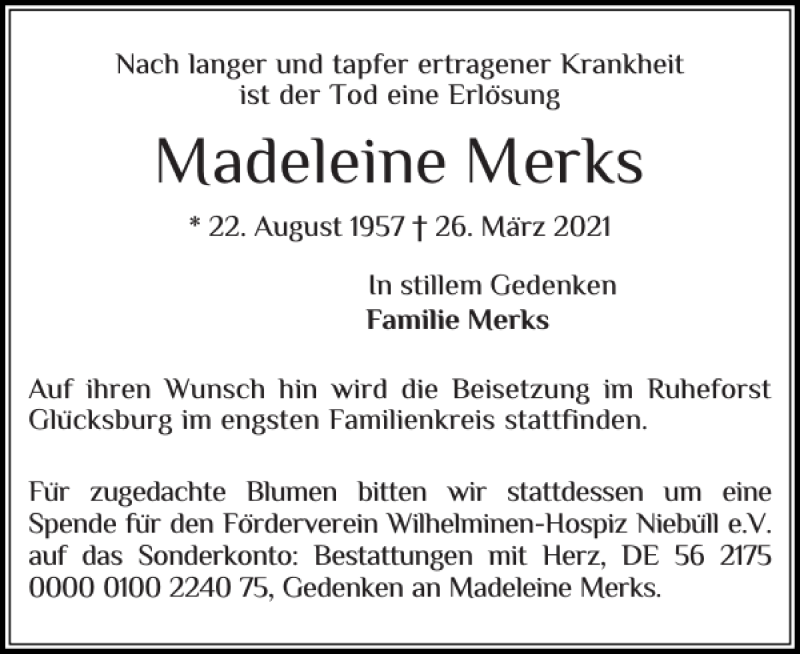 Nach langer und tapfer ertragener Krankheit
ist der Tod eine Erlösung

Madeleine Merks

* 22. August 1957 † 26. März 2021

In stillem Gedenken
Familie Merks

Auf ihren Wunsch hin wird die Beisetzung im Ruheforst Glücksburg im engsten Familienkreis stattfinden.

Für zugedachte Blumen bitten wir stattdessen um eine Spende für den Förderverein Wilhelminen-Hospiz Niebüll e.V. auf das Sonderkonto: Bestattungen mit Herz, DE 56 2175 0000 0100 2240 75, Gedenken an Madeleine Merks.